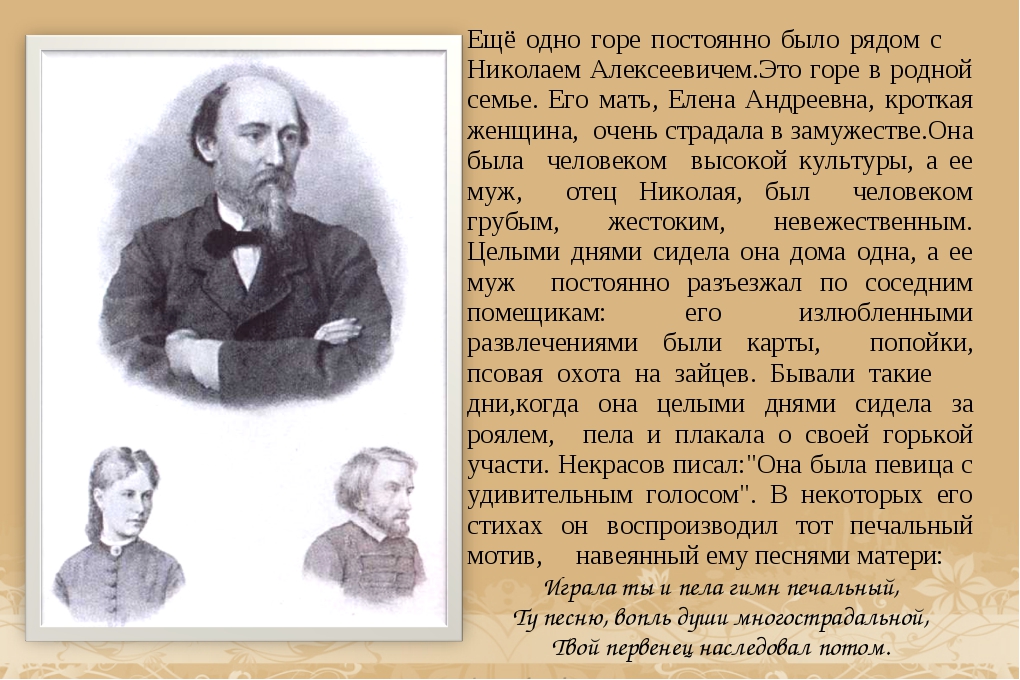 Ещё одно горе постоянно было рядом с Николаем Алексеевичем.Это горе в родной семье. Его мать, Елена Андреевна, кроткая женщина, очень страдала в замужестве.Она была человеком высокой культуры, а ее муж, отец Николая, был человеком грубым, жестоким, невежественным. Целыми днями сидела она дома одна, а ее муж постоянно разъезжал по соседним помещикам: его излюбленными развлечениями были карты, попойки, псовая охота на зайцев. Бывали такие дни,когда она целыми днями сидела за роялем, пела и плакала о своей горькой участи. Некрасов писал:"Она была певица с удивительным голосом". В некоторых его стихах он воспроизводил тот печальный мотив, навеянный ему песнями матери:

Играла ты и пела гимн печальный,
Ту песню, вопль души многострадальной,
Твой первенец наследовал потом.